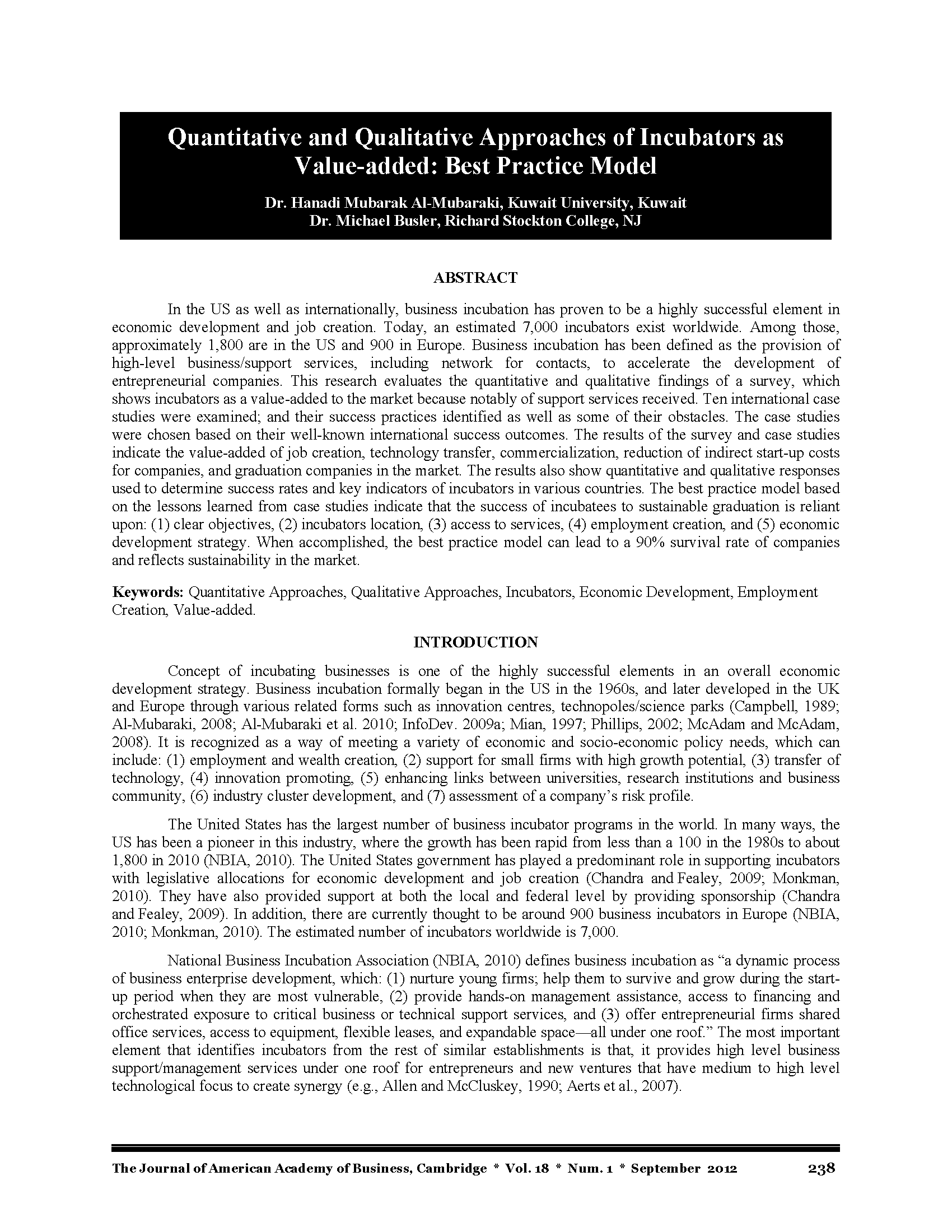 Quantitative and Qualitative Approaches of Incubators as Value-added: Best Practice Model

Dr. Hanadi Mubarak Al-Mubaraki, Kuwait University, Kuwait
Dr. Michael Busler, Richard Stockton College, NJ

ABSTRACT

In the US as well as internationally, business incubation has proven to be a highly successful element in economic development and job creation. Today, an estimated 7,000 incubators exist worldwide. Among those, approximately 1,800 are in the US and 900 in Europe. Business incubation has been defined as the provision of high-level business/support services, including network for contacts, to accelerate the development of entrepreneurial companies. This research evaluates the quantitative and qualitative findings of a survey, which shows incubators as a value-added to the market because notably of support services received. Ten international case studies were examined; and their success practices identified as well as some of their obstacles. The case studies were chosen based on their well-known international success outcomes. The results of the survey and case studies indicate the value-added of job creation, technology transfer, commercialization, reduction of indirect start-up costs for companies, and graduation companies in the market. The results also show quantitative and qualitative responses used to determine success rates and key indicators of incubators in various countries. The best practice model based on the lessons learned from case studies indicate that the success of incubatees to sustainable graduation is reliant upon: (1) clear objectives, (2) incubators location, (3) access to services, (4) employment creation, and (5) economic development strategy. When accomplished, the best practice model can lead to a 90% survival rate of companies and reflects sustainability in the market.

Keywords: Quantitative Approaches, Qualitative Approaches, Incubators, Economic Development, Employment Creation, Value-added.

INTRODUCTION

Concept of incubating businesses is one of the highly successful elements in an overall economic development strategy. Business incubation formally began in the US in the 1960s, and later developed in the UK and Europe through various related forms such as innovation centres, technopoles/science parks (Campbell, 1989; Al-Mubaraki, 2008; Al-Mubaraki et al. 2010; InfoDev. 2009a; Mian, 1997; Phillips, 2002; McAdam and McAdam, 2008). It is recognized as a way of meeting a variety of economic and socio-economic policy needs, which can include: (1) employment and wealth creation, (2) support for small firms with high growth potential, (3) transfer of technology, (4) innovation promoting, (5) enhancing links between universities, research institutions and business community, (6) industry cluster development, and (7) assessment of a company's risk profile.

The United States has the largest number of business incubator programs in the world. In many ways, the US has been a pioneer in this industry, where the growth has been rapid from less than a 100 in the 1980s to about 1,800 in 2010 (NBIA, 2010). The United States government has played a predominant role in supporting incubators with legislative allocations for economic development and job creation (Chandra and Fealey, 2009; Monkman, 2010). They have also provided support at both the local and federal level by providing sponsorship (Chandra and Fealey, 2009). In addition, there are currently thought to be around 900 business incubators in Europe (NBIA, 2010; Monkman, 2010). The estimated number of incubators worldwide is 7,000.

National Business Incubation Association (NBIA, 2010) defines business incubation as "a dynamic process of business enterprise development, which: (1) nurture young firms; help them to survive and grow during the start-up period when they are most vulnerable, (2) provide hands-on management assistance, access to financing and orchestrated exposure to critical business or technical support services, and (3) offer entrepreneurial firms shared office services, access to equipment, flexible leases, and expandable space—all under one roof." The most important element that identifies incubators from the rest of similar establishments is that, it provides high level business support/management services under one roof for entrepreneurs and new ventures that have medium to high level technological focus to create synergy (e.g., Allen and McCluskey, 1990; Aerts et al., 2007).

The Journal of American Academy of Business, Cambridge * Vol. 18 * Num. 1 * September 2012 238